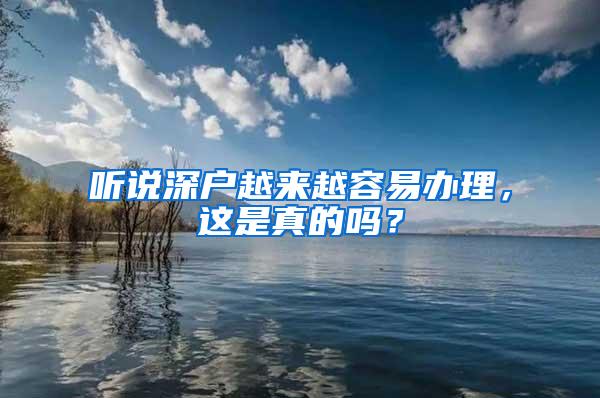 听说深户越来越容易办理，这是真的吗？